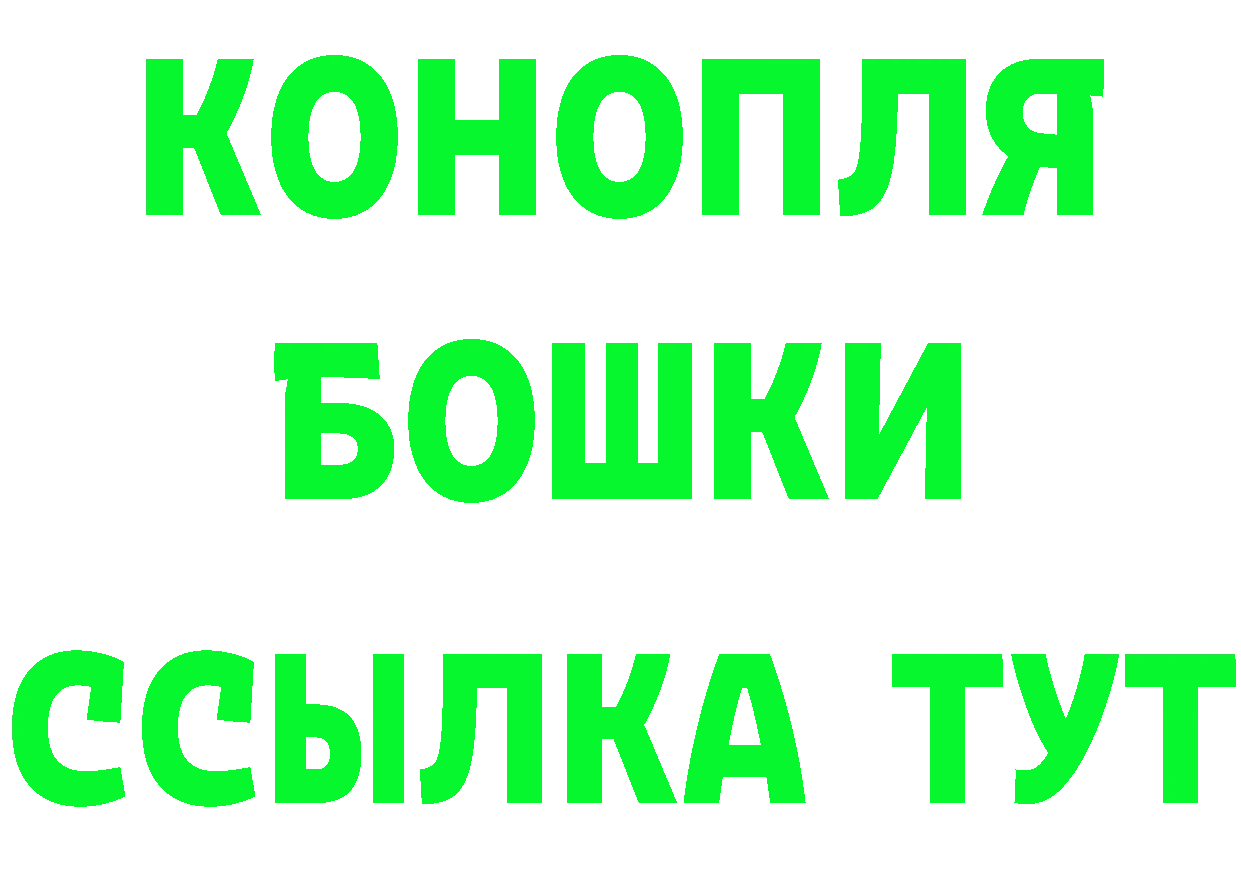 КОНОПЛЯ
БОШКИ
ССЫЛКА ТУТ